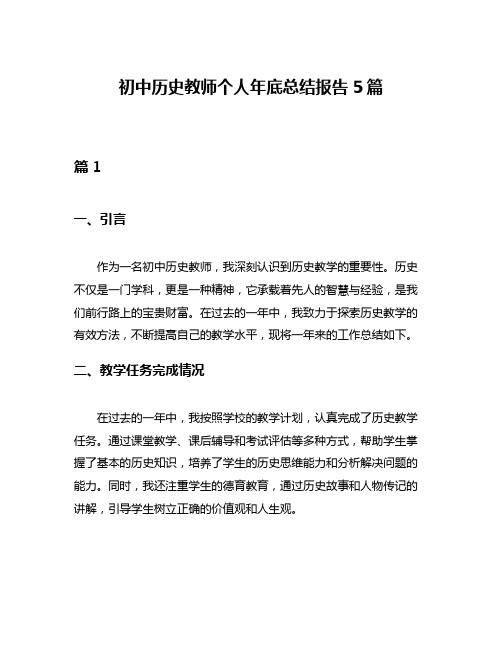 初中历史教师个人年底总结报告 5 篇

篇 1

一、引言

作为一名初中历史教师，我深刻认识到历史教学的重要性。历史不仅是一门学科，更是一种精神，它承载着先人的智慧与经验，是我们前行路上的宝贵财富。在过去的一年中，我致力于探索历史教学的有效方法，不断提高自己的教学水平，现将一年来的工作总结如下。

二、教学任务完成情况

在过去的一年中，我按照学校的教学计划，认真完成了历史教学任务。通过课堂教学、课后辅导和考试评估等多种方式，帮助学生掌握了基本的历史知识，培养了学生的历史思维能力和分析解决问题的能力。同时，我还注重学生的德育教育，通过历史故事和人物传记的讲解，引导学生树立正确的价值观和人生观。